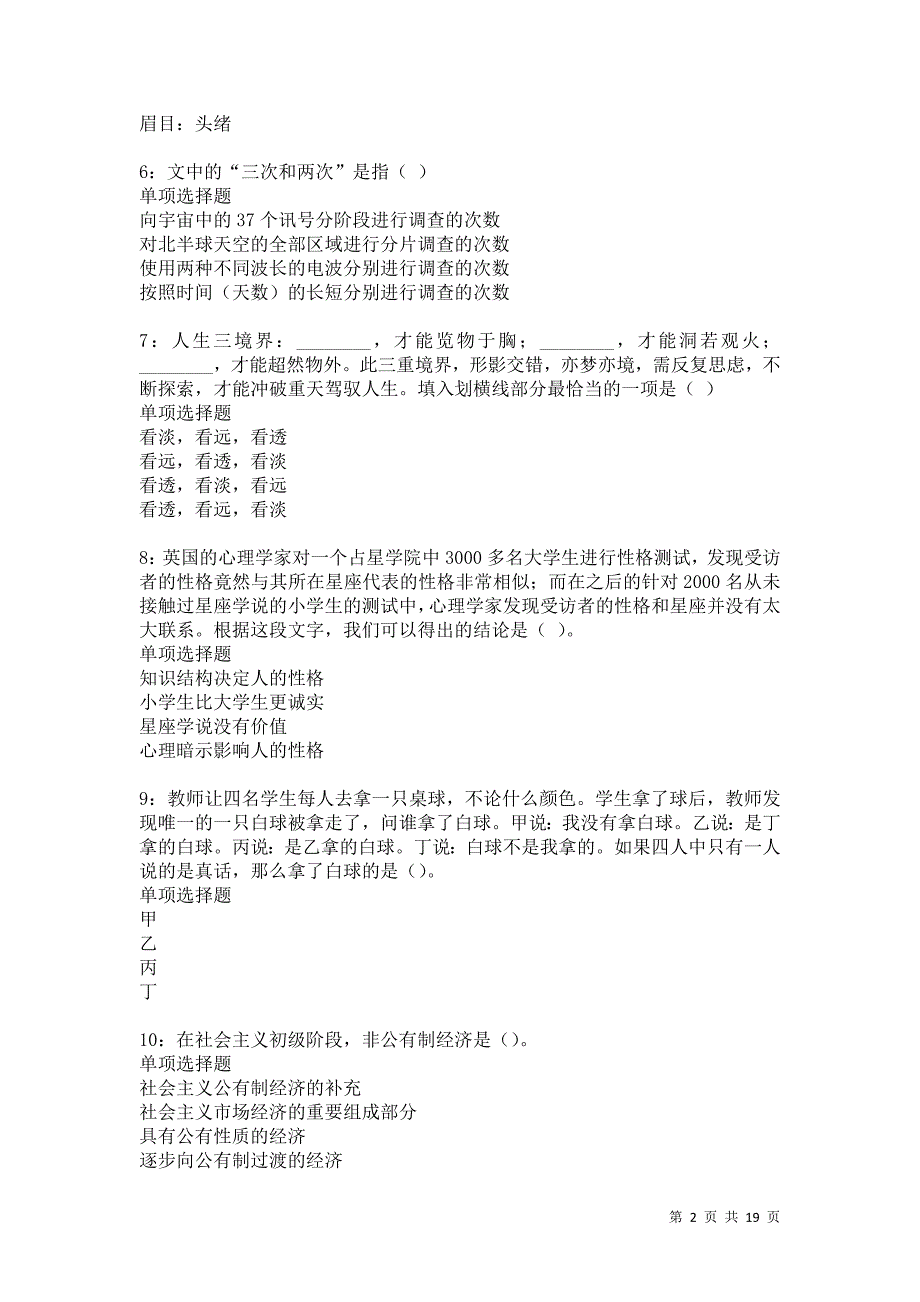 眉目：头绪

6：文中的“三次和两次”是指（ ）
单项选择题
向宇宙中的 37 个讯号分阶段进行调查的次数
对北半球天空的全部区域进行分片调查的次数
使用两种不同波长的电波分别进行调查的次数
按照时间（天数）的长短分别进行调查的次数

7：人生三境界：________，才能览物于胸；________，才能洞若观火；________，才能超然物外。此三重境界，形影交错，亦梦亦境，需反复思虑，不断探索，才能冲破重天驾驭人生。填入划横线部分最恰当的一项是（ ）
单项选择题
看淡，看远，看透
看远，看透，看淡
看透，看淡，看远
看透，看远，看淡

8：英国的心理学家对一个占星学院中 3000 多名大学生进行性格测试，发现受访者的性格竟然与其所在星座代表的性格非常相似；而在之后的针对 2000 名从未接触过星座学说的小学生的测试中，心理学家发现受访者的性格和星座并没有太大联系。根据这段文字，我们可以得出的结论是（ ）。
单项选择题
知识结构决定人的性格
小学生比大学生更诚实
星座学说没有价值
心理暗示影响人的性格

9：教师让四名学生每人去拿一只桌球，不论什么颜色。学生拿了球后，教师发现唯一的一只白球被拿走了，问谁拿了白球。甲说：我没有拿白球。乙说：是丁拿的白球。丙说：是乙拿的白球。丁说：白球不是我拿的。如果四人中只有一人说的是真话，那么拿了白球的是（）。
单项选择题
甲
乙
丙
丁

10：在社会主义初级阶段，非公有制经济是（）。
单项选择题
社会主义公有制经济的补充
社会主义市场经济的重要组成部分
具有公有性质的经济
逐步向公有制过渡的经济

第 2 页 共 19 页